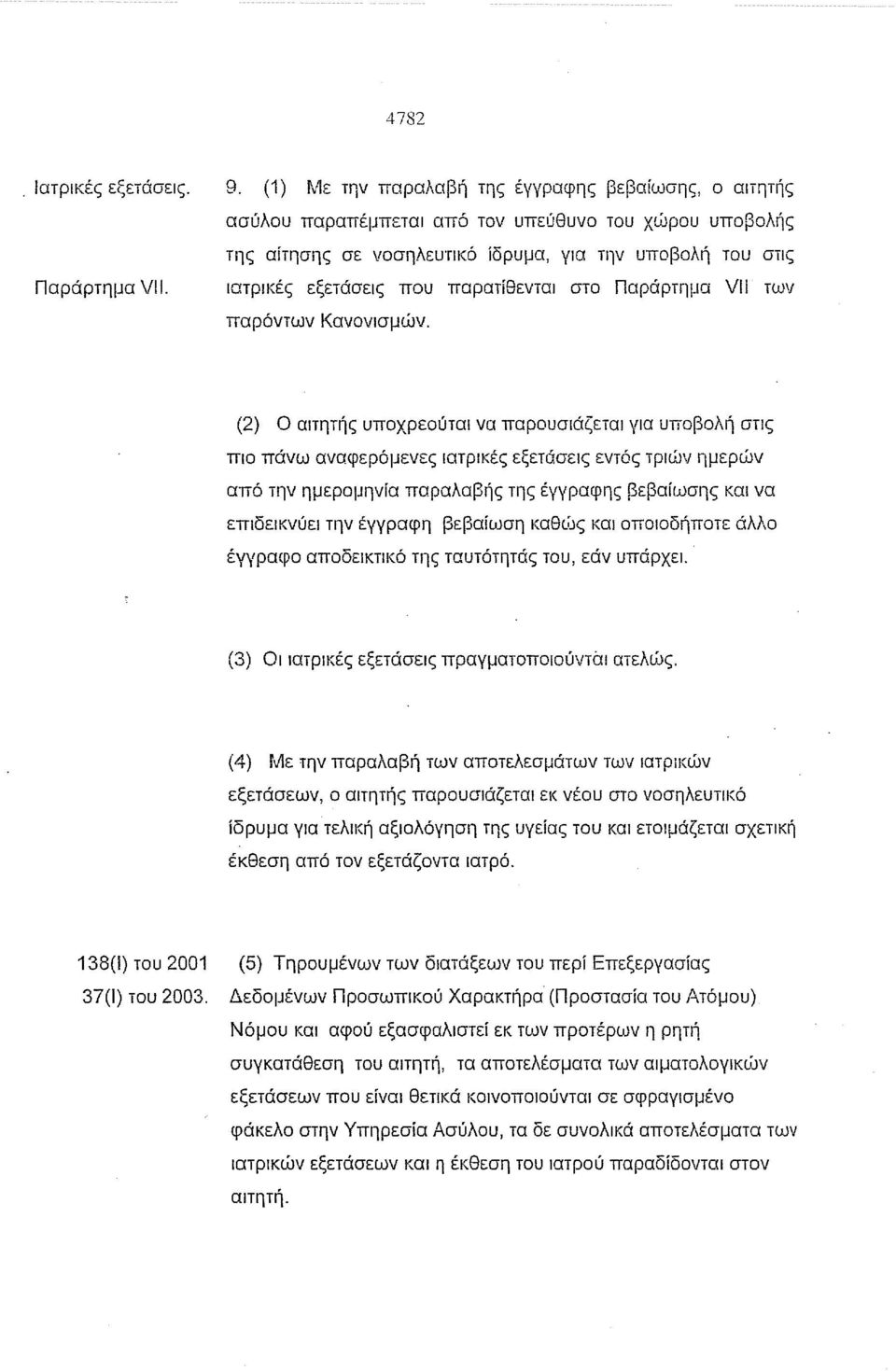 4782

Ιατρικές εξετάσεις.

Παράρτημα VII.

9. (1) Με την παραλαβή της έγγραφης βεβαίωσης, ο αιτητής ασύλου παραπέμπεται από τον υπεύθυνο του χώρου υποβολής της αίτησης σε νοσηλευτικό ίδρυμα, για την υποβολή του στις ιατρικές εξετάσεις που παρατίθενται στο Παράρτημα VII των παρόντων Κανονισμών.

(2) Ο αιτητής υποχρεούται να παρουσιάζεται για υποβολή στις πιο πάνω αναφερόμενες ιατρικές εξετάσεις εντός τριών ημερών από την ημερομηνία παραλαβής της έγγραφης βεβαίωσης και να επιδεικνύει την έγγραφη βεβαίωση καθώς και οποιοδήποτε άλλο έγγραφο αποδεικτικό της ταυτότητάς του, εάν υπάρχει.

(3) Οι ιατρικές εξετάσεις πραγματοποιούνται ατελώς.

(4) Με την παραλαβή των αποτελεσμάτων των ιατρικών εξετάσεων, ο αιτητής παρουσιάζεται εκ νέου στο νοσηλευτικό ίδρυμα για τελική αξιολόγηση της υγείας του και ετοιμάζεται σχετική έκθεση από τον εξετάζοντα ιατρό.

138(I) του 2001
37(I) του 2003.

(5) Τηρουμένων των διατάξεων του περί Επεξεργασίας Δεδομένων Προσωπικού Χαρακτήρα (Προστασία του Ατόμου) Νόμου και αφού εξασφαλιστεί εκ των προτέρων η ρητή συγκατάθεση του αιτητή, τα αποτελέσματα των αιματολογικών εξετάσεων που είναι θετικά κοινοποιούνται σε σφραγισμένο φάκελο στην Υπηρεσία Ασύλου, τα δε συνολικά αποτελέσματα των ιατρικών εξετάσεων και η έκθεση του ιατρού παραδίδονται στον αιτητή.